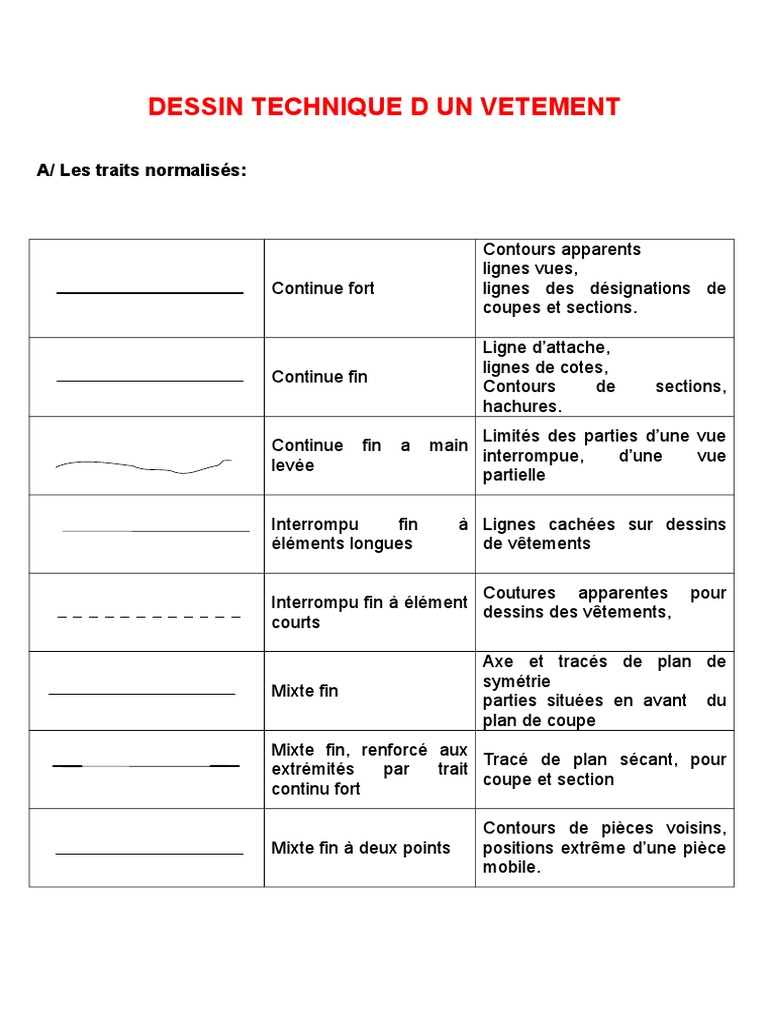 DESSIN TECHNIQUE D UN VETEMENT

A/ Les traits normalisés:

| | | |
|---|---|---|
| | Continue fort | Contours apparents lignes vues, lignes des désignations de coupes et sections. |
| | Continue fin | Ligne d'attache, lignes de cotes, Contours de sections, hachures. |
| | Continue fin a main levée | Limités des parties d'une vue interrompue, d'une vue partielle |
| | Interrompu fin à éléments longues | Lignes cachées sur dessins de vêtements |
| | Interrompu fin à élément courts | Coutures apparentes pour dessins des vêtements, |
| | Mixte fin | Axe et tracés de plan de symétrie parties situées en avant du plan de coupe |
| | Mixte fin, renforcé aux extrémités par trait continu fort | Tracé de plan sécant, pour coupe et section |
| | Mixte fin à deux points | Contours de pièces voisins, positions extrême d'une pièce mobile. |